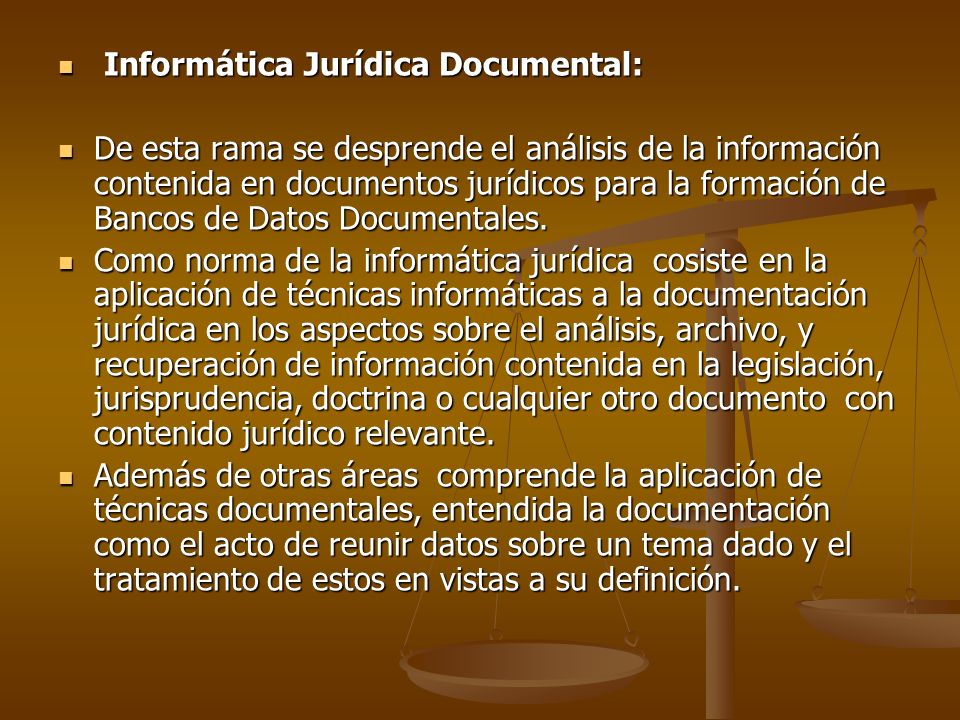 Informática Jurídica Documental:

De esta rama se desprende el análisis de la información contenida en documentos jurídicos para la formación de Bancos de Datos Documentales.

Como norma de la informática jurídica cosiste en la aplicación de técnicas informáticas a la documentación jurídica en los aspectos sobre el análisis, archivo, y recuperación de información contenida en la legislación, jurisprudencia, doctrina o cualquier otro documento con contenido jurídico relevante.

Además de otras áreas comprende la aplicación de técnicas documentales, entendida la documentación como el acto de reunir datos sobre un tema dado y el tratamiento de estos en vistas a su definición.